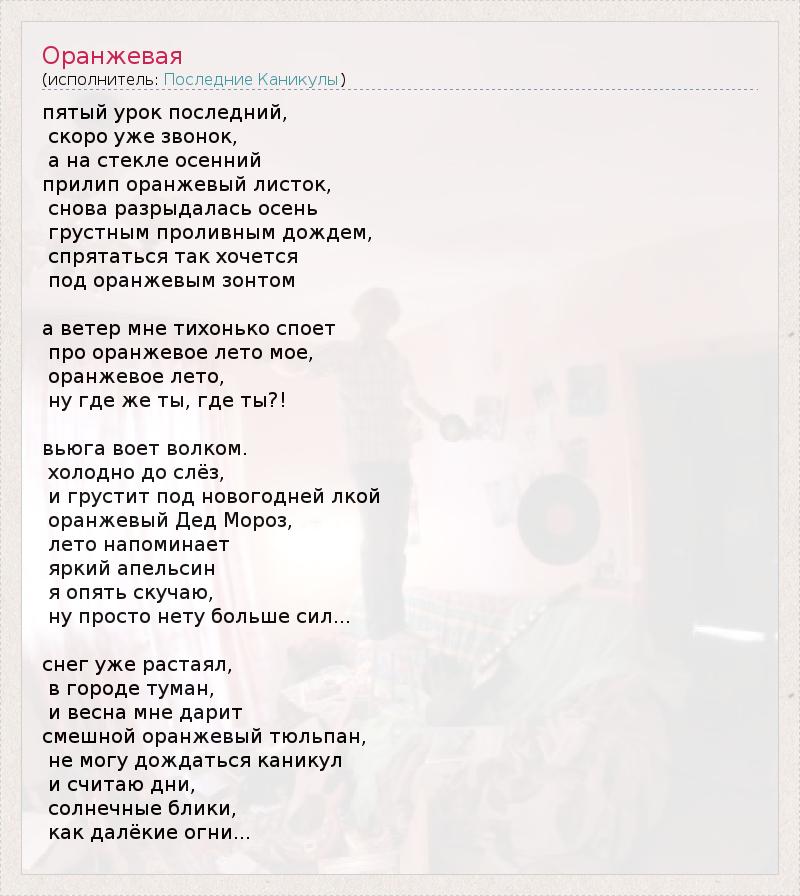 Оранжевая
(исполнитель: Последние Каникулы)

пятый урок последний,
скоро уже звонок,
а на стекле осенний
прилип оранжевый листок,
снова разрыдалась осень
грустным проливным дождем,
спрятаться так хочется
под оранжевым зонтом

а ветер мне тихонько споет
про оранжевое лето мое,
оранжевое лето,
ну где же ты, где ты?!

вьюга воет волком.
холодно до слёз,
и грустит под новогодней лкой
оранжевый Дед Мороз,
лето напоминает
яркий апельсин
я опять скучаю,
ну просто нету больше сил...

снег уже растаял,
в городе туман,
и весна мне дарит
смешной оранжевый тюльпан,
не могу дождаться каникул
и считаю дни,
солнечные блики,
как далёкие огни...